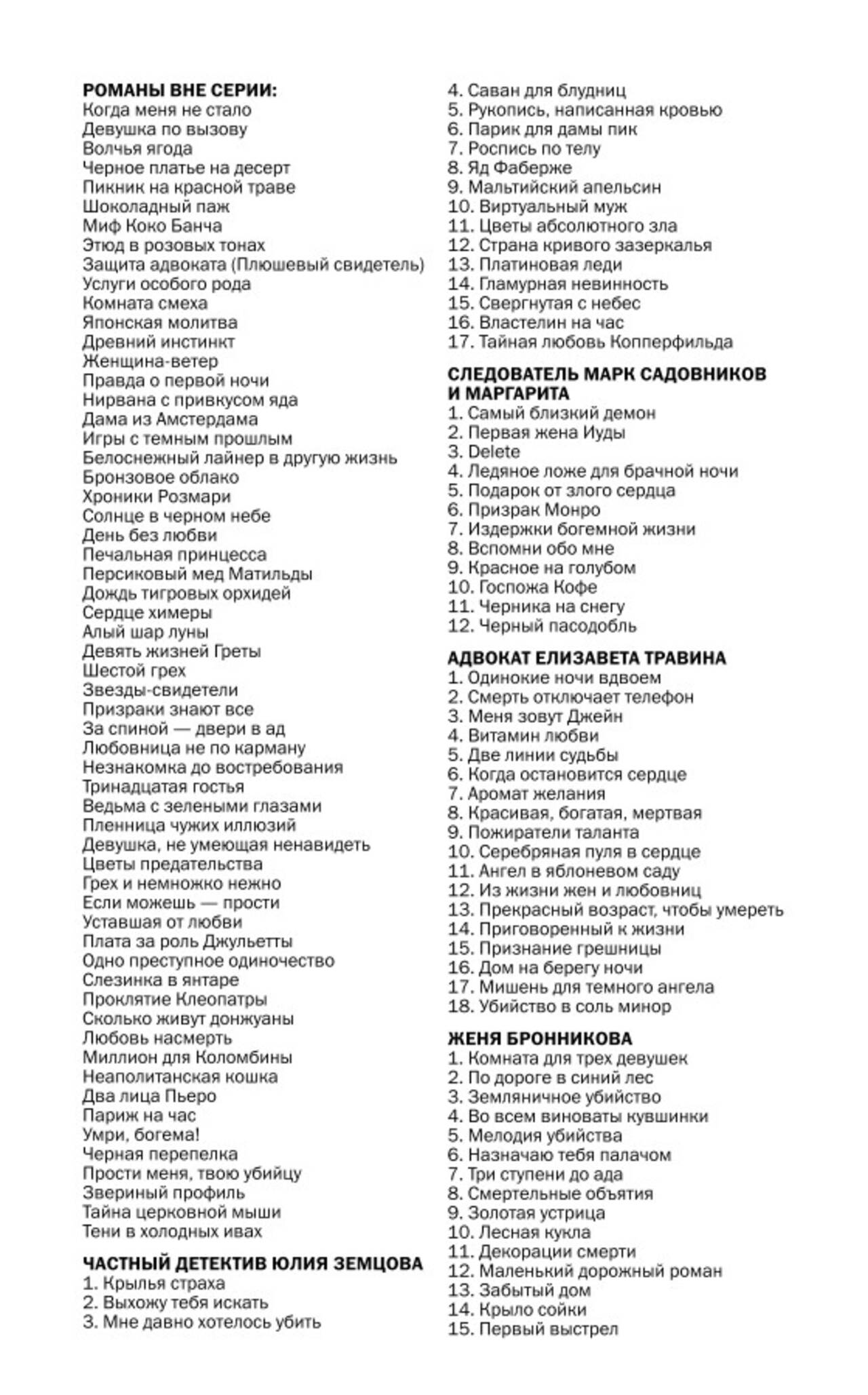 РОМАНЫ ВНЕ СЕРИИ:
Когда меня не стало
Девушка по вызову
Волчья ягода
Черное платье на десерт
Пикник на красной траве
Шоколадный паж
Миф Коко Банча
Этюд в розовых тонах
Защита адвоката (Плюшевый свидетель)
Услуги особого рода
Комната смеха
Японская молитва
Древний инстинкт
Женщина-ветер
Правда о первой ночи
Нирвана с привкусом яда
Дама из Амстердама
Игры с темным прошлым
Белоснежный лайнер в другую жизнь
Бронзовое облако
Хроники Розмари
Солнце в черном небе
День без любви
Печальная принцесса
Персиковый мед Матильды
Дождь тигровых орхидей
Сердце химеры
Алый шар луны
Девять жизней Греты
Шестой грех
Звезды-свидетели
Призраки знают все
За спиной — двери в ад
Любовница не по карману
Незнакомка до востребования
Тринадцатая гостья
Ведьма с зелеными глазами
Пленница чужих иллюзий
Девушка, не умеющая ненавидеть
Цветы предательства
Грех и немножко нежно
Если можешь — прости
Уставшая от любви
Плата за роль Джульетты
Одно преступное одиночество
Слезинка в янтаре
Проклятие Клеопатры
Сколько живут донжуаны
Любовь насмерть
Миллион для Коломбины
Неаполитанская кошка
Два лица Пьеро
Париж на час
Умри, богема!
Черная перепелка
Прости меня, твою убийцу
Звериный профиль
Тайна церковной мыши
Тени в холодных ивах

ЧАСТНЫЙ ДЕТЕКТИВ ЮЛИЯ ЗЕМЦОВА
1. Крылья страха
2. Выхожу тебя искать
3. Мне давно хотелось убить
4. Саван для блудниц
5. Рукопись, написанная кровью
6. Парик для дамы пик
7. Роспись по телу
8. Яд Фаберже
9. Мальтийский апельсин
10. Виртуальный муж
11. Цветы абсолютного зла
12. Страна кривого зазеркалья
13. Платиновая леди
14. Гламурная невинность
15. Свергнутая с небес
16. Властелин на час
17. Тайная любовь Копперфильда

СЛЕДОВАТЕЛЬ МАРК САДОВНИКОВ И МАРГАРИТА
1. Самый близкий демон
2. Первая жена Иуды
3. Delete
4. Ледяное ложе для брачной ночи
5. Подарок от злого сердца
6. Призрак Монро
7. Издержки богемной жизни
8. Вспомни обо мне
9. Красное на голубом
10. Госпожа Кофе
11. Черника на снегу
12. Черный пасодобль

АДВОКАТ ЕЛИЗАВЕТА ТРАВИНА
1. Одинокие ночи вдвоем
2. Смерть отключает телефон
3. Меня зовут Джейн
4. Витамин любви
5. Две линии судьбы
6. Когда остановится сердце
7. Аромат желания
8. Красивая, богатая, мертвая
9. Пожиратели таланта
10. Серебряная пуля в сердце
11. Ангел в яблоневом саду
12. Из жизни жен и любовниц
13. Прекрасный возраст, чтобы умереть
14. Приговоренный к жизни
15. Признание грешницы
16. Дом на берегу ночи
17. Мишень для темного ангела
18. Убийство в соль минор

ЖЕНЯ БРОННИКОВА
1. Комната для трех девушек
2. По дороге в синий лес
3. Земляничное убийство
4. Во всем виноваты кувшинки
5. Мелодия убийства
6. Назначаю тебя палачом
7. Три ступени до ада
8. Смертельные объятия
9. Золотая устрица
10. Лесная кукла
11. Декорации смерти
12. Маленький дорожный роман
13. Забытый дом
14. Крыло сойки
15. Первый выстрел